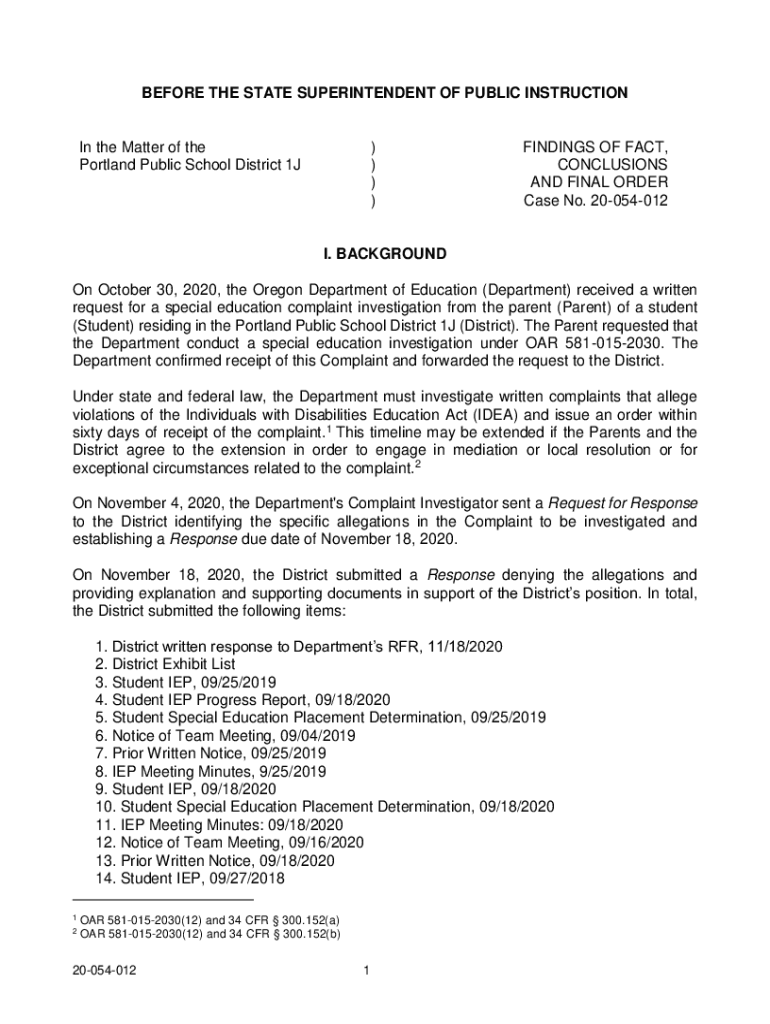 BEFORE THE STATE SUPERINTENDENT OF PUBLIC INSTRUCTION

In the Matter of the Portland Public School District 1J

)
)
)
)

FINDINGS OF FACT, CONCLUSIONS AND FINAL ORDER
Case No. 20-054-012

I. BACKGROUND

On October 30, 2020, the Oregon Department of Education (Department) received a written request for a special education complaint investigation from the parent (Parent) of a student (Student) residing in the Portland Public School District 1J (District). The Parent requested that the Department conduct a special education investigation under OAR 581-015-2030. The Department confirmed receipt of this Complaint and forwarded the request to the District.

Under state and federal law, the Department must investigate written complaints that allege violations of the Individuals with Disabilities Education Act (IDEA) and issue an order within sixty days of receipt of the complaint.$^1$ This timeline may be extended if the Parents and the District agree to the extension in order to engage in mediation or local resolution or for exceptional circumstances related to the complaint.$^2$

On November 4, 2020, the Department's Complaint Investigator sent a Request for Response to the District identifying the specific allegations in the Complaint to be investigated and establishing a Response due date of November 18, 2020.

On November 18, 2020, the District submitted a Response denying the allegations and providing explanation and supporting documents in support of the District's position. In total, the District submitted the following items:

1. District written response to Department's RFR, 11/18/2020
2. District Exhibit List
3. Student IEP, 09/25/2019
4. Student IEP Progress Report, 09/18/2020
5. Student Special Education Placement Determination, 09/25/2019
6. Notice of Team Meeting, 09/04/2019
7. Prior Written Notice, 09/25/2019
8. IEP Meeting Minutes, 9/25/2019
9. Student IEP, 09/18/2020
10. Student Special Education Placement Determination, 09/18/2020
11. IEP Meeting Minutes: 09/18/2020
12. Notice of Team Meeting, 09/16/2020
13. Prior Written Notice, 09/18/2020
14. Student IEP, 09/27/2018

$^1$ OAR 581-015-2030(12) and 34 CFR § 300.152(a)
$^2$ OAR 581-015-2030(12) and 34 CFR § 300.152(b)

20-054-012

1